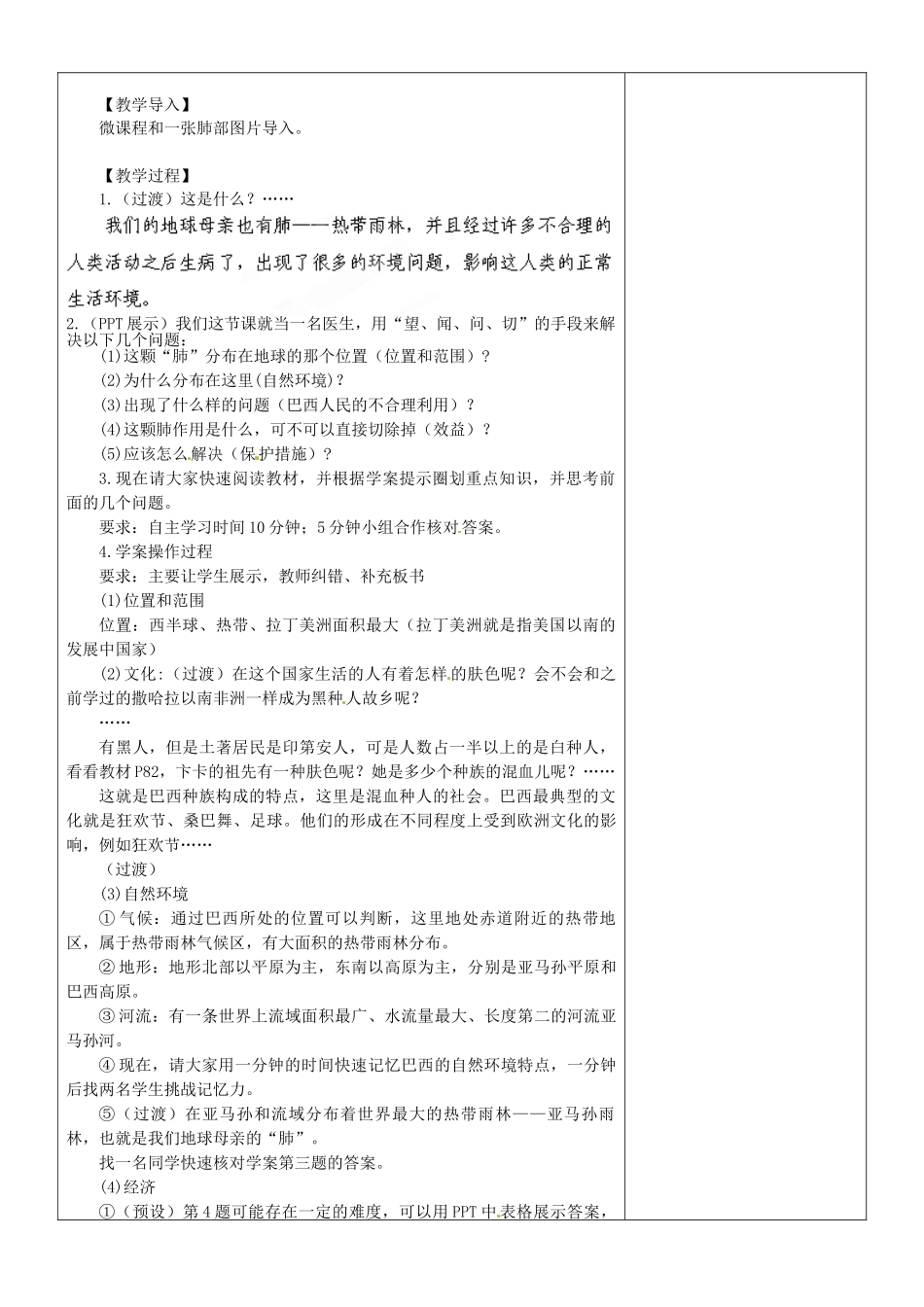 【教学导入】
微课程和一张肺部图片导入。

【教学过程】
1.（过渡）这是什么？……
我们的地球母亲也有肺——热带雨林，并且经过许多不合理的人类活动之后生病了，出现了很多的环境问题，影响这人类的正常生活环境。
2.（PPT展示）我们这节课就当一名医生，用“望、闻、问、切”的手段来解决以下几个问题：
(1)这颗“肺”分布在地球的那个位置（位置和范围）？
(2)为什么分布在这里(自然环境)？
(3)出现了什么样的问题（巴西人民的不合理利用）？
(4)这颗肺作用是什么，可不可以直接切除掉（效益）？
(5)应该怎么解决（保护措施）？
3.现在请大家快速阅读教材，并根据学案提示圈划重点知识，并思考前面的几个问题。
要求：自主学习时间10分钟；5分钟小组合作核对答案。
4.学案操作过程
要求：主要让学生展示，教师纠错、补充板书
(1)位置和范围
位置：西半球、热带、拉丁美洲面积最大（拉丁美洲就是指美国以南的发展中国家）
(2)文化：（过渡）在这个国家生活的人有着怎样的肤色呢？会不会和之前学过的撒哈拉以南非洲一样成为黑种人故乡呢？
……
有黑人，但是土著居民是印第安人，可是人数占一半以上的是白种人，看看教材P82，卡卡的祖先有一种肤色呢？她是多少个种族的混血儿呢？……
这就是巴西种族构成的特点，这里是混血种人的社会。巴西最典型的文化就是狂欢节、桑巴舞、足球。他们的形成在不同程度上受到欧洲文化的影响，例如狂欢节……
（过渡）
(3)自然环境
①气候：通过巴西所处的位置可以判断，这里地处赤道附近的热带地区，属于热带雨林气候区，有大面积的热带雨林分布。
②地形：地形北部以平原为主，东南以高原为主，分别是亚马孙平原和巴西高原。
③河流：有一条世界上流域面积最广、水流量最大、长度第二的河流亚马孙河。
④现在，请大家用一分钟的时间快速记忆巴西的自然环境特点，一分钟后找两名学生挑战记忆力。
⑤（过渡）在亚马孙和流域分布着世界最大的热带雨林——亚马孙雨林，也就是我们地球母亲的“肺”。
找一名同学快速核对学案第三题的答案。
(4)经济
①（预设）第4题可能存在一定的难度，可以用PPT中表格展示答案，